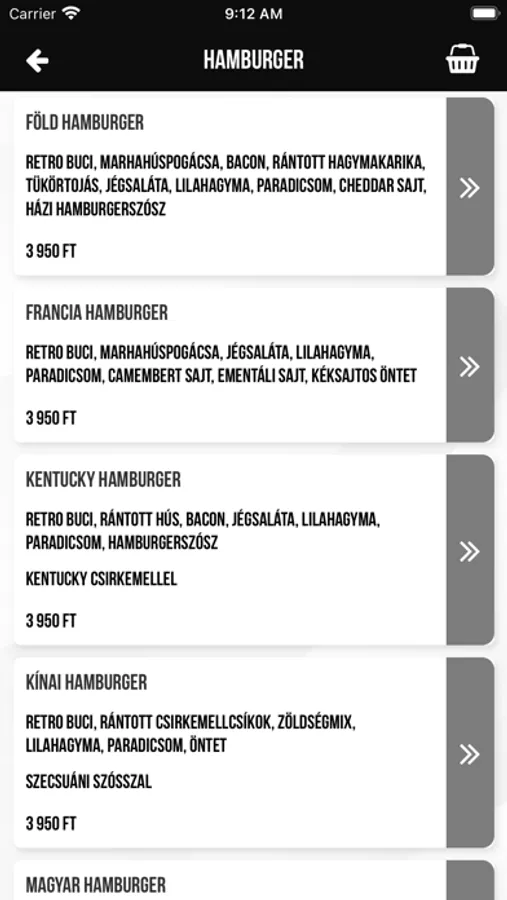 Carrier 9:12 AM

HAMBURGER

FÖLD HAMBURGER

RETRO BUCI, MARHAHÚSPOGÁCSA, BACON, RÁNTOTT HAGYMAKARIKA, TÜKÖRTOJÁS, JÉGSALÁTA, LILAHAGYMA, PARADICSOM, CHEDDAR SAJT, HÁZI HAMBURGERSZÓSZ

3 950 FT

FRANCIA HAMBURGER

RETRO BUCI, MARHAHÚSPOGÁCSA, JÉGSALÁTA, LILAHAGYMA, PARADICSOM, CAMEMBERT SAJT, EMENTÁLI SAJT, KÉKSAJTOS ÖNTET

3 950 FT

KENTUCKY HAMBURGER

RETRO BUCI, RÁNTOTT HÚS, BACON, JÉGSALÁTA, LILAHAGYMA, PARADICSOM, HAMBURGERSZÓSZ

KENTUCKY CSIRKEMELLEL

3 950 FT

KÍNAI HAMBURGER

RETRO BUCI, RÁNTOTT CSIRKEMELLCSÍKOK, ZÖLDSÉGMIX, LILAHAGYMA, PARADICSOM, ÖNTET

SZECSUÁNI SZÓSSZAL

3 950 FT

MAGYAR HAMBURGER